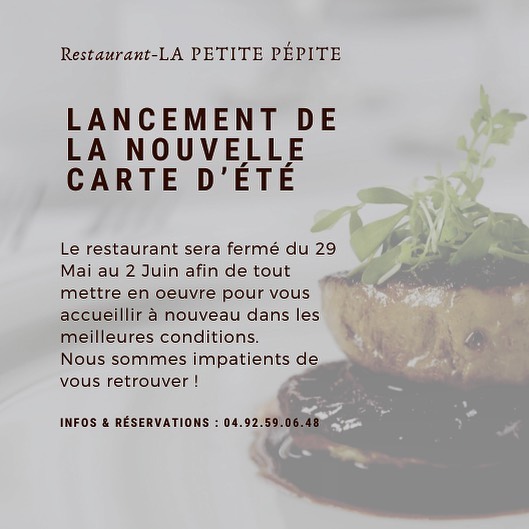 Restaurant-LA PETITE PÉPITE

LANCEMENT DE
LA NOUVELLE
CARTE D'ÉTÉ

Le restaurant sera fermé du 29 Mai au 2 Juin afin de tout mettre en oeuvre pour vous accueillir à nouveau dans les meilleures conditions.
Nous sommes impatients de vous retrouver !

INFOS & RÉSERVATIONS : 04.92.59.06.48